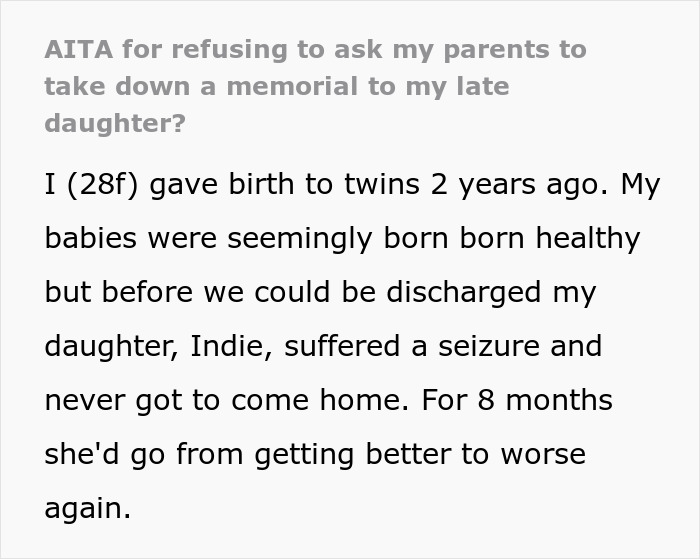 AITA for refusing to ask my parents to take down a memorial to my late daughter?

I (28f) gave birth to twins 2 years ago. My babies were seemingly born born healthy but before we could be discharged my daughter, Indie, suffered a seizure and never got to come home. For 8 months she'd go from getting better to worse again.